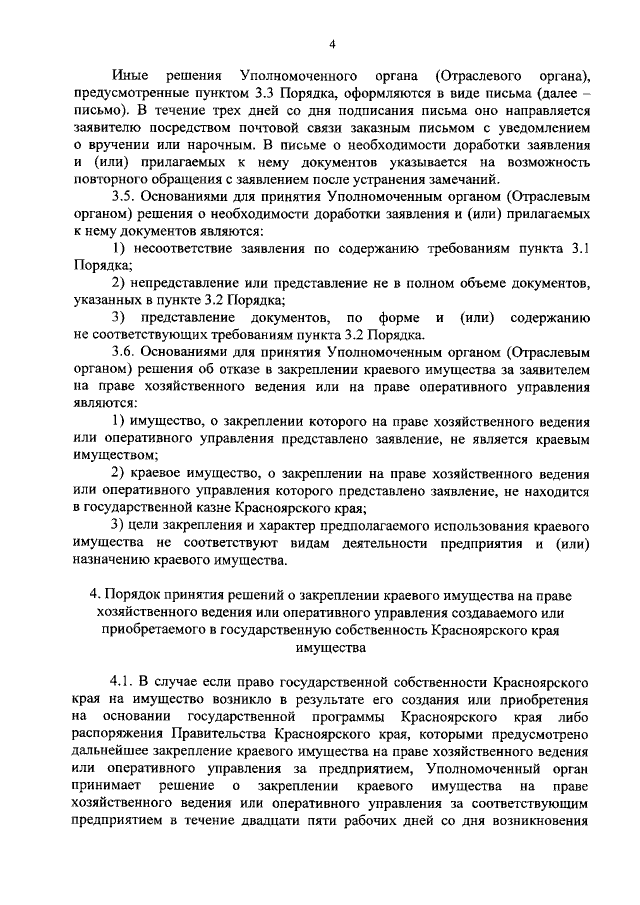 4

Иные решения Уполномоченного органа (Отраслевого органа), предусмотренные пунктом 3.3 Порядка, оформляются в виде письма (далее – письмо). В течение трех дней со дня подписания письма оно направляется заявителю посредством почтовой связи заказным письмом с уведомлением о вручении или нарочным. В письме о необходимости доработки заявления и (или) прилагаемых к нему документов указывается на возможность повторного обращения с заявлением после устранения замечаний.

3.5. Основаниями для принятия Уполномоченным органом (Отраслевым органом) решения о необходимости доработки заявления и (или) прилагаемых к нему документов являются:

1) несоответствие заявления по содержанию требованиям пункта 3.1 Порядка;

2) непредставление или представление не в полном объеме документов, указанных в пункте 3.2 Порядка;

3) представление документов, по форме и (или) содержанию не соответствующих требованиям пункта 3.2 Порядка.

3.6. Основаниями для принятия Уполномоченным органом (Отраслевым органом) решения об отказе в закреплении краевого имущества за заявителем на праве хозяйственного ведения или на праве оперативного управления являются:

1) имущество, о закреплении которого на праве хозяйственного ведения или оперативного управления представлено заявление, не является краевым имуществом;

2) краевое имущество, о закреплении на праве хозяйственного ведения или оперативного управления которого представлено заявление, не находится в государственной казне Красноярского края;

3) цели закрепления и характер предполагаемого использования краевого имущества не соответствуют видам деятельности предприятия и (или) назначению краевого имущества.

4. Порядок принятия решений о закреплении краевого имущества на праве хозяйственного ведения или оперативного управления создаваемого или приобретаемого в государственную собственность Красноярского края имущества

4.1. В случае если право государственной собственности Красноярского края на имущество возникло в результате его создания или приобретения на основании государственной программы Красноярского края либо распоряжения Правительства Красноярского края, которыми предусмотрено дальнейшее закрепление краевого имущества на праве хозяйственного ведения или оперативного управления за предприятием, Уполномоченный орган принимает решение о закреплении краевого имущества на праве хозяйственного ведения или оперативного управления за соответствующим предприятием в течение двадцати пяти рабочих дней со дня возникновения